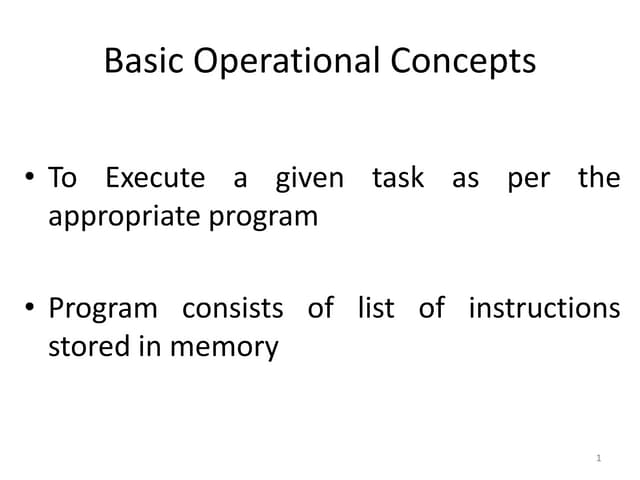 Basic Operational Concepts

• To Execute a given task as per the appropriate program

• Program consists of list of instructions stored in memory

1